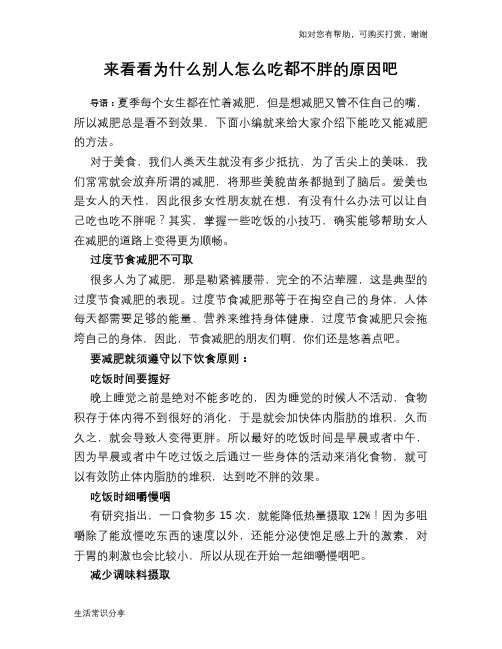 如对您有帮助，可购买打赏，谢谢

来看看为什么别人怎么吃都不胖的原因吧

导语：夏季每个女生都在忙着减肥，但是想减肥又管不住自己的嘴，所以减肥总是看不到效果，下面小编就来给大家介绍下能吃又能减肥的方法。

对于美食，我们人类天生就没有多少抵抗，为了舌尖上的美味，我们常常就会放弃所谓的减肥，将那些美貌苗条都抛到了脑后。爱美也是女人的天性，因此很多女性朋友就在想，有没有什么办法可以让自己吃也吃不胖呢？其实，掌握一些吃饭的小技巧，确实能够帮助女人在减肥的道路上变得更为顺畅。

过度节食减肥不可取

很多人为了减肥，那是勒紧裤腰带，完全的不沾荤腥，这是典型的过度节食减肥的表现。过度节食减肥那等于在掏空自己的身体，人体每天都需要足够的能量、营养来维持身体健康，过度节食减肥只会拖垮自己的身体，因此，节食减肥的朋友们啊，你们还是悠着点吧。

要减肥就须遵守以下饮食原则：

吃饭时间要握好

晚上睡觉之前是绝对不能多吃的，因为睡觉的时候人不活动，食物积存于体内得不到很好的消化，于是就会加快体内脂肪的堆积，久而久之，就会导致人变得更胖。所以最好的吃饭时间是早晨或者中午，因为早晨或者中午吃过饭之后通过一些身体的活动来消化食物，就可以有效防止体内脂肪的堆积，达到吃不胖的效果。

吃饭时细嚼慢咽

有研究指出，一口食物多 15 次，就能降低热量摄取 12%！因为多咀嚼除了能放慢吃东西的速度以外，还能分泌使饱足感上升的激素，对于胃的刺激也会比较小，所以从现在开始一起细嚼慢咽吧。

减少调味料摄取

生活常识分享